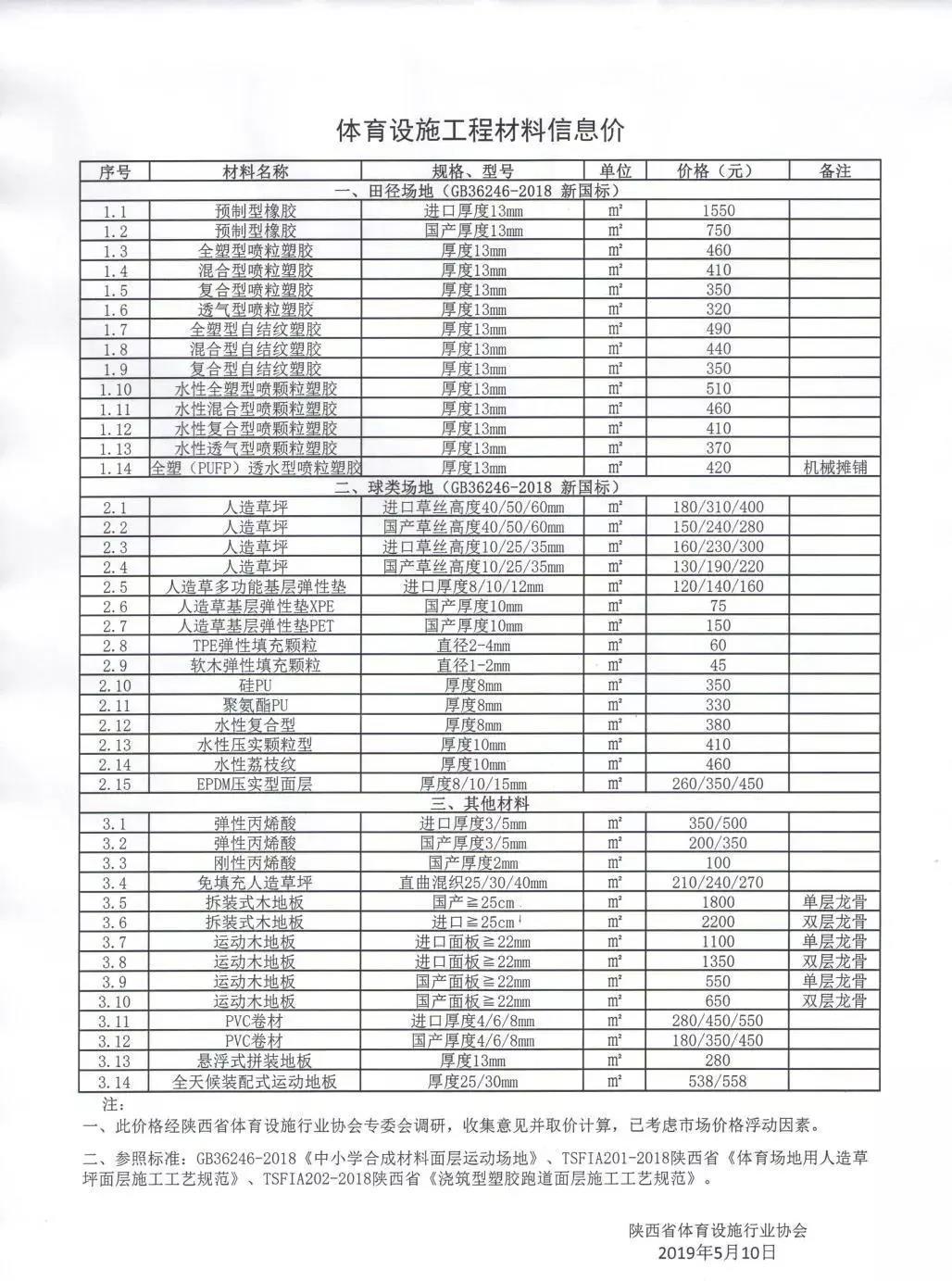 体育设施工程材料信息价

| 序号 | 材料名称 | 规格、型号 | 单位 | 价格（元） | 备注 |
|---|---|---|---|---|---|
| 一、田径场地（GB36246-2018 新国标） | | | | | |
| 1.1 | 预制型橡胶 | 进口厚度13mm | m² | 1550 | |
| 1.2 | 预制型橡胶 | 国产厚度13mm | m² | 750 | |
| 1.3 | 全塑型喷粒塑胶 | 厚度13mm | m² | 460 | |
| 1.4 | 混合型喷粒塑胶 | 厚度13mm | m² | 410 | |
| 1.5 | 复合型喷粒塑胶 | 厚度13mm | m² | 350 | |
| 1.6 | 透气型喷粒塑胶 | 厚度13mm | m² | 320 | |
| 1.7 | 全塑型自结纹塑胶 | 厚度13mm | m² | 490 | |
| 1.8 | 混合型自结纹塑胶 | 厚度13mm | m² | 440 | |
| 1.9 | 复合型自结纹塑胶 | 厚度13mm | m² | 350 | |
| 1.10 | 水性全塑型喷颗粒塑胶 | 厚度13mm | m² | 510 | |
| 1.11 | 水性混合型喷颗粒塑胶 | 厚度13mm | m² | 460 | |
| 1.12 | 水性复合型喷颗粒塑胶 | 厚度13mm | m² | 410 | |
| 1.13 | 水性透气型喷颗粒塑胶 | 厚度13mm | m² | 370 | |
| 1.14 | 全塑（PUFP）透水型喷粒塑胶 | 厚度13mm | m² | 420 | 机械摊铺 |
| 二、球类场地（GB36246-2018 新国标） | | | | | |
| 2.1 | 人造草坪 | 进口草丝高度40/50/60mm | m² | 180/310/400 | |
| 2.2 | 人造草坪 | 国产草丝高度40/50/60mm | m² | 150/240/280 | |
| 2.3 | 人造草坪 | 进口草丝高度10/25/35mm | m² | 160/230/300 | |
| 2.4 | 人造草坪 | 国产草丝高度10/25/35mm | m² | 130/190/220 | |
| 2.5 | 人造草多功能基层弹性垫 | 进口厚度8/10/12mm | m² | 120/140/160 | |
| 2.6 | 人造草基层弹性垫XPE | 国产厚度10mm | m² | 75 | |
| 2.7 | 人造草基层弹性垫PET | 国产厚度10mm | m² | 150 | |
| 2.8 | TPE弹性填充颗粒 | 直径2-4mm | m² | 60 | |
| 2.9 | 软木弹性填充颗粒 | 直径1-2mm | m² | 45 | |
| 2.10 | 硅PU | 厚度8mm | m² | 350 | |
| 2.11 | 聚氨酯PU | 厚度8mm | m² | 330 | |
| 2.12 | 水性复合型 | 厚度8mm | m² | 380 | |
| 2.13 | 水性压实颗粒型 | 厚度10mm | m² | 410 | |
| 2.14 | 水性荔枝纹 | 厚度10mm | m² | 460 | |
| 2.15 | EPDM压实型面层 | 厚度8/10/15mm | m² | 260/350/450 | |
| 三、其他材料 | | | | | |
| 3.1 | 弹性丙烯酸 | 进口厚度3/5mm | m² | 350/500 | |
| 3.2 | 弹性丙烯酸 | 国产厚度3/5mm | m² | 200/350 | |
| 3.3 | 刚性丙烯酸 | 国产厚度2mm | m² | 100 | |
| 3.4 | 免填充人造草坪 | 直曲混织25/30/40mm | m² | 210/240/270 | |
| 3.5 | 拆装式木地板 | 国产≧25cm | m² | 1800 | 单层龙骨 |
| 3.6 | 拆装式木地板 | 进口≧25cm | m² | 2200 | 双层龙骨 |
| 3.7 | 运动木地板 | 进口面板≧22mm | m² | 1100 | 单层龙骨 |
| 3.8 | 运动木地板 | 进口面板≧22mm | m² | 1350 | 双层龙骨 |
| 3.9 | 运动木地板 | 国产面板≧22mm | m² | 550 | 单层龙骨 |
| 3.10 | 运动木地板 | 国产面板≧22mm | m² | 650 | 双层龙骨 |
| 3.11 | PVC卷材 | 进口厚度4/6/8mm | m² | 280/450/550 | |
| 3.12 | PVC卷材 | 国产厚度4/6/8mm | m² | 180/350/450 | |
| 3.13 | 悬浮式拼装地板 | 厚度13mm | m² | 280 | |
| 3.14 | 全天候装配式运动地板 | 厚度25/30mm | m² | 538/558 | |

注：
一、此价格经陕西省体育设施行业协会专委会调研，收集意见并取价计算，已考虑市场价格浮动因素。

二、参照标准：GB36246-2018《中小学合成材料面层运动场地》、TSFIA201-2018陕西省《体育场地用人造草坪面层施工工艺规范》、TSFIA202-2018陕西省《浇筑型塑胶跑道面层施工工艺规范》。

陕西省体育设施行业协会
2019年5月10日